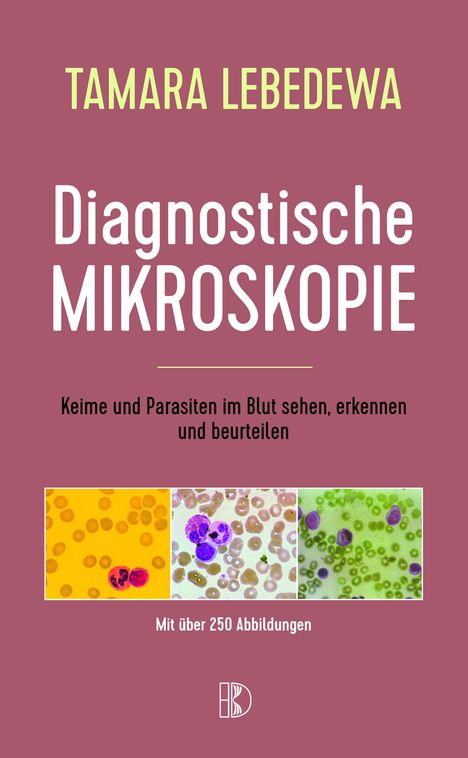 TAMARA LEBEDEWA

Diagnostische MIKROSKOPIE

Keime und Parasiten im Blut sehen, erkennen und beurteilen

Mit über 250 Abbildungen